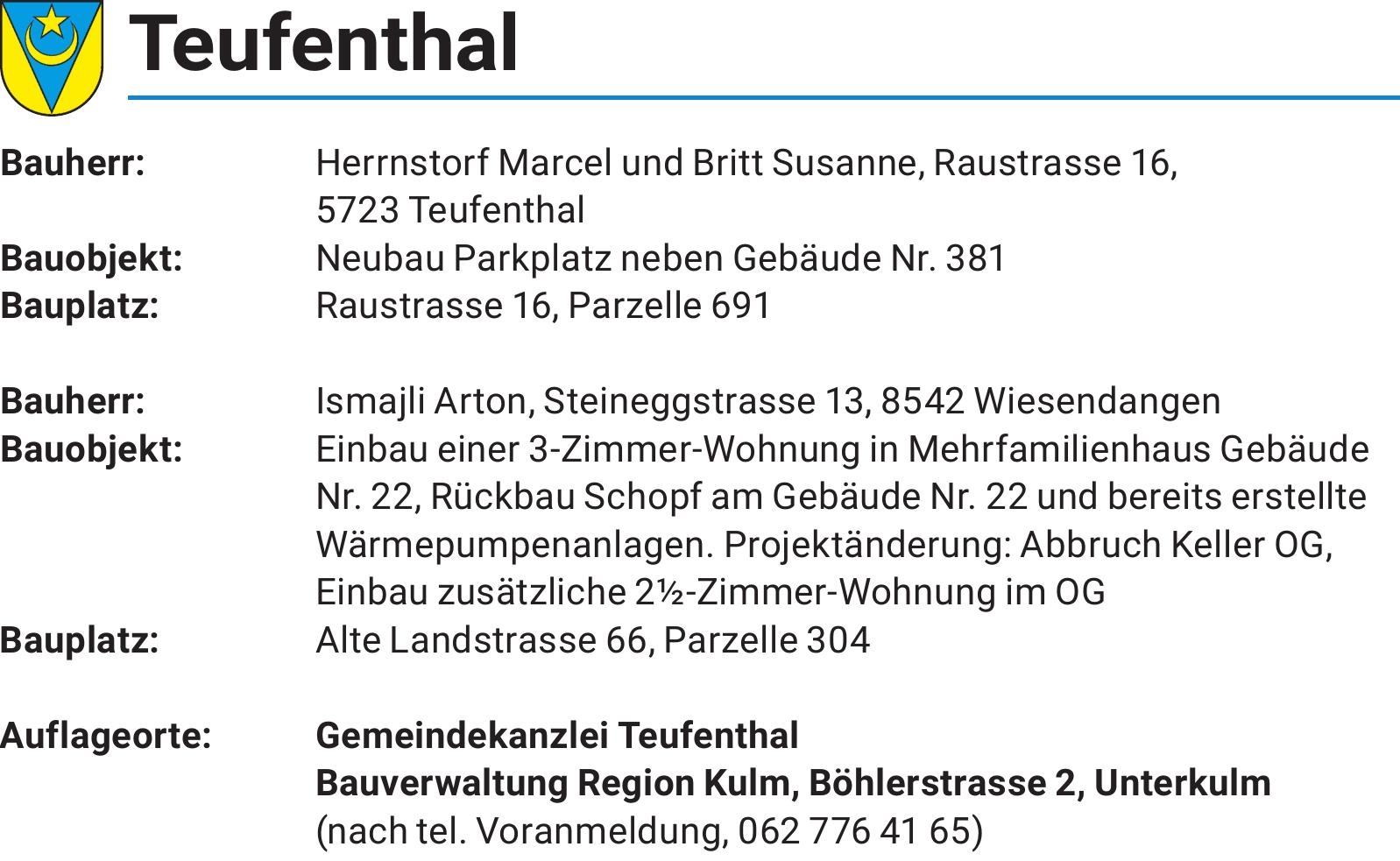 Teufenthal

Bauherr: Herrnstorf Marcel und Britt Susanne, Raustrasse 16, 5723 Teufenthal
Bauobjekt: Neubau Parkplatz neben Gebäude Nr. 381
Bauplatz: Raustrasse 16, Parzelle 691

Bauherr: Ismajli Arton, Steineggstrasse 13, 8542 Wiesendangen
Bauobjekt: Einbau einer 3-Zimmer-Wohnung in Mehrfamilienhaus Gebäude Nr. 22, Rückbau Schopf am Gebäude Nr. 22 und bereits erstellte Wärmepumpenanlagen. Projektänderung: Abbruch Keller OG, Einbau zusätzliche 2½-Zimmer-Wohnung im OG
Bauplatz: Alte Landstrasse 66, Parzelle 304

Auflageorte: Gemeindekanzlei Teufenthal
Bauverwaltung Region Kulm, Böhlerstrasse 2, Unterkulm
(nach tel. Voranmeldung, 062 776 41 65)